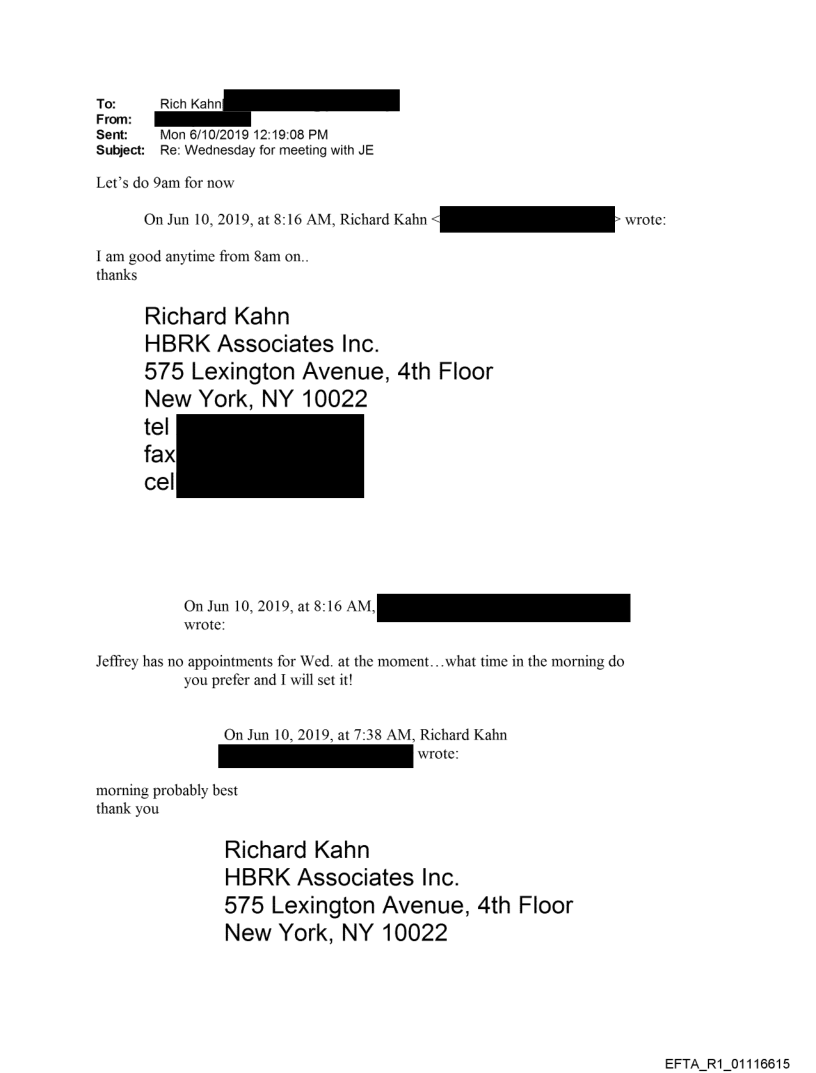 To: Rich Kahn
From:
Sent: Mon 6/10/2019 12:19:08 PM
Subject: Re: Wednesday for meeting with JE

Let's do 9am for now

On Jun 10, 2019, at 8:16 AM, Richard Kahn < > wrote:

I am good anytime from 8am on..
thanks

Richard Kahn
HBRK Associates Inc.
575 Lexington Avenue, 4th Floor
New York, NY 10022
tel
fax
cel

On Jun 10, 2019, at 8:16 AM, wrote:

Jeffrey has no appointments for Wed. at the moment…what time in the morning do you prefer and I will set it!

On Jun 10, 2019, at 7:38 AM, Richard Kahn wrote:

morning probably best
thank you

Richard Kahn
HBRK Associates Inc.
575 Lexington Avenue, 4th Floor
New York, NY 10022

EFTA_R1_01116615